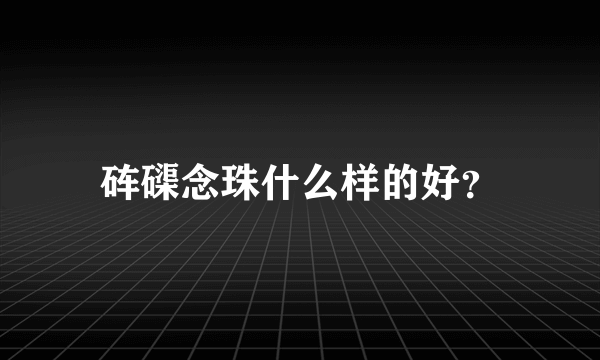 砗磲念珠什么样的好?